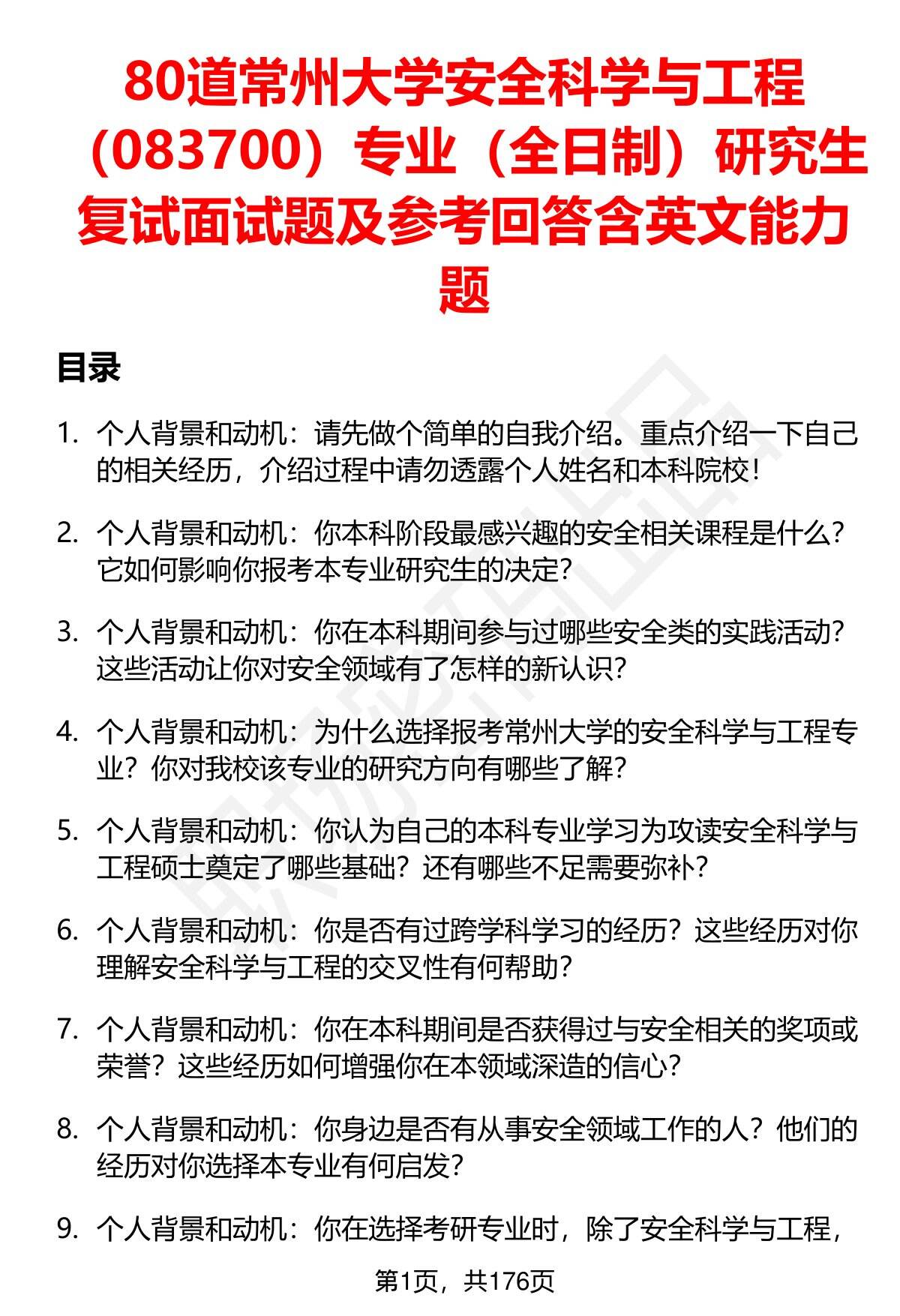 80道常州大学安全科学与工程（083700）专业（全日制）研究生复试面试题及参考回答含英文能力题

目录

1. 个人背景和动机：请先做个简单的自我介绍。重点介绍一下自己的相关经历，介绍过程中请勿透露个人姓名和本科院校！

2. 个人背景和动机：你本科阶段最感兴趣的安全相关课程是什么？它如何影响你报考本专业研究生的决定？

3. 个人背景和动机：你在本科期间参与过哪些安全类的实践活动？这些活动让你对安全领域有了怎样的新认识？

4. 个人背景和动机：为什么选择报考常州大学的安全科学与工程专业？你对我校该专业的研究方向有哪些了解？

5. 个人背景和动机：你认为自己的本科专业学习为攻读安全科学与工程硕士奠定了哪些基础？还有哪些不足需要弥补？

6. 个人背景和动机：你是否有过跨学科学习的经历？这些经历对你理解安全科学与工程的交叉性有何帮助？

7. 个人背景和动机：你在本科期间是否获得过与安全相关的奖项或荣誉？这些经历如何增强你在本领域深造的信心？

8. 个人背景和动机：你身边是否有从事安全领域工作的人？他们的经历对你选择本专业有何启发？

9. 个人背景和动机：你在选择考研专业时，除了安全科学与工程，

第1页，共176页